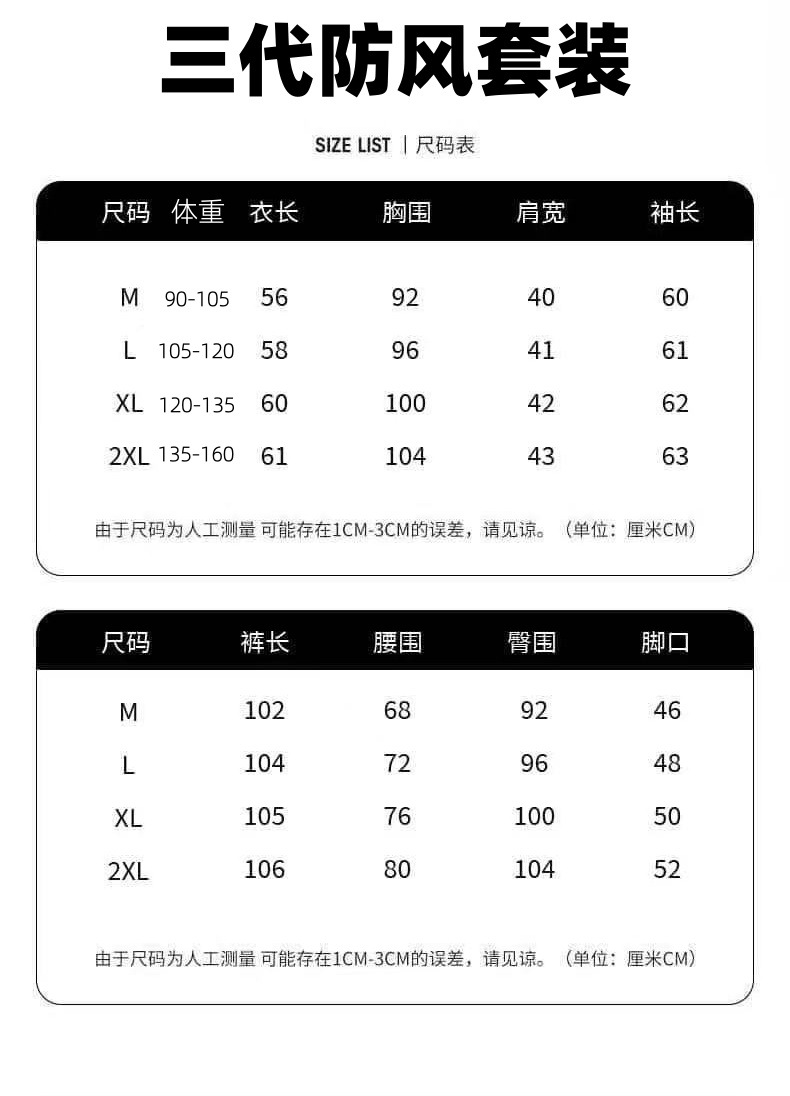 三代防风套装

SIZE LIST | 尺码表

| 尺码 | 体重 | 衣长 | 胸围 | 肩宽 | 袖长 |
|---|---|---|---|---|---|
| M | 90-105 | 56 | 92 | 40 | 60 |
| L | 105-120 | 58 | 96 | 41 | 61 |
| XL | 120-135 | 60 | 100 | 42 | 62 |
| 2XL | 135-160 | 61 | 104 | 43 | 63 |

由于尺码为人工测量 可能存在1CM-3CM的误差，请见谅。（单位：厘米CM）

| 尺码 | 裤长 | 腰围 | 臀围 | 脚口 |
|---|---|---|---|---|
| M | 102 | 68 | 92 | 46 |
| L | 104 | 72 | 96 | 48 |
| XL | 105 | 76 | 100 | 50 |
| 2XL | 106 | 80 | 104 | 52 |

由于尺码为人工测量 可能存在1CM-3CM的误差，请见谅。（单位：厘米CM）